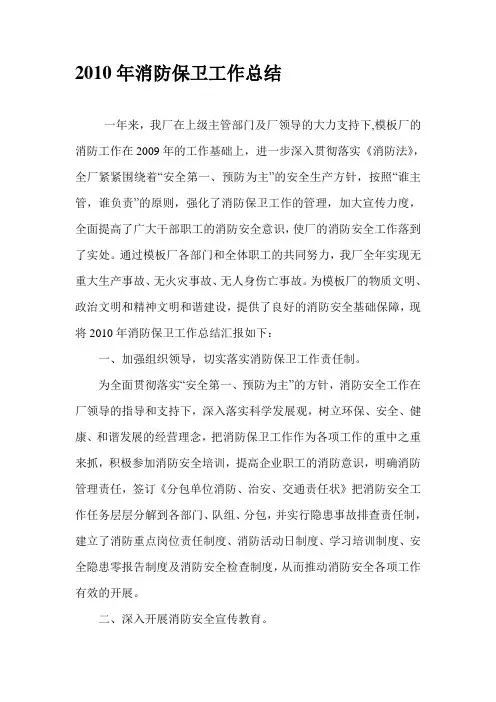 2010 年消防保卫工作总结

一年来，我厂在上级主管部门及厂领导的大力支持下,模板厂的消防工作在 2009 年的工作基础上，进一步深入贯彻落实《消防法》,全厂紧紧围绕着“安全第一、预防为主”的安全生产方针，按照“谁主管，谁负责”的原则，强化了消防保卫工作的管理，加大宣传力度，全面提高了广大干部职工的消防安全意识，使厂的消防安全工作落到了实处。通过模板厂各部门和全体职工的共同努力，我厂全年实现无重大生产事故、无火灾事故、无人身伤亡事故。为模板厂的物质文明、政治文明和精神文明和谐建设，提供了良好的消防安全基础保障，现将 2010 年消防保卫工作总结汇报如下：

一、加强组织领导，切实落实消防保卫工作责任制。

为全面贯彻落实“安全第一、预防为主”的方针，消防安全工作在厂领导的指导和支持下，深入落实科学发展观，树立环保、安全、健康、和谐发展的经营理念，把消防保卫工作作为各项工作的重中之重来抓，积极参加消防安全培训，提高企业职工的消防意识，明确消防管理责任，签订《分包单位消防、治安、交通责任状》把消防安全工作任务层层分解到各部门、队组、分包，并实行隐患事故排查责任制，建立了消防重点岗位责任制度、消防活动日制度、学习培训制度、安全隐患零报告制度及消防安全检查制度，从而推动消防安全各项工作有效的开展。

二、深入开展消防安全宣传教育。